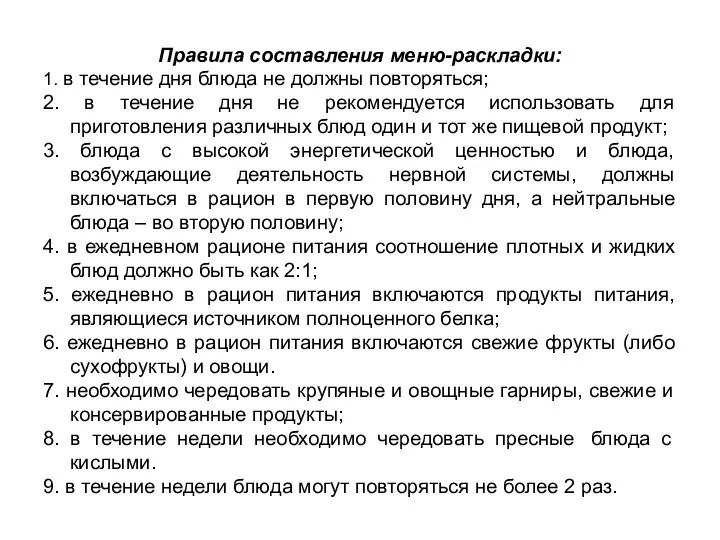 Правила составления меню-раскладки:

1. в течение дня блюда не должны повторяться;

2. в течение дня не рекомендуется использовать для приготовления различных блюд один и тот же пищевой продукт;

3. блюда с высокой энергетической ценностью и блюда, возбуждающие деятельность нервной системы, должны включаться в рацион в первую половину дня, а нейтральные блюда – во вторую половину;

4. в ежедневном рационе питания соотношение плотных и жидких блюд должно быть как 2:1;

5. ежедневно в рацион питания включаются продукты питания, являющиеся источником полноценного белка;

6. ежедневно в рацион питания включаются свежие фрукты (либо сухофрукты) и овощи.

7. необходимо чередовать крупяные и овощные гарниры, свежие и консервированные продукты;

8. в течение недели необходимо чередовать пресные блюда с кислыми.

9. в течение недели блюда могут повторяться не более 2 раз.